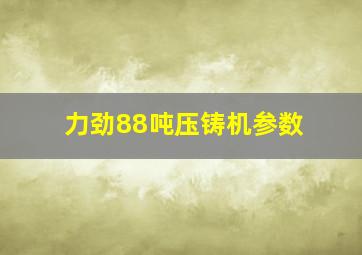 力劲88吨压铸机参数